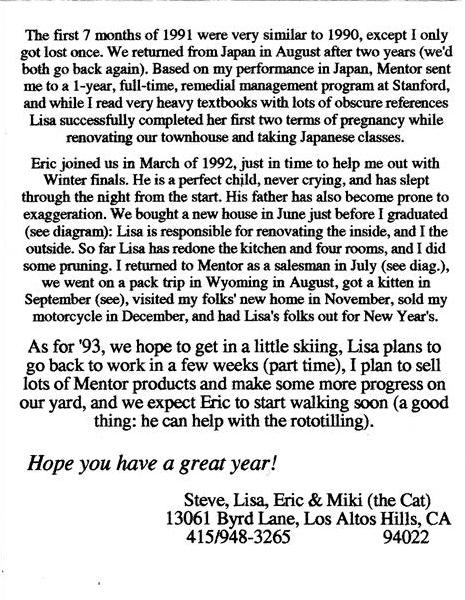 The first 7 months of 1991 were very similar to 1990, except I only got lost once. We returned from Japan in August after two years (we'd both go back again). Based on my performance in Japan, Mentor sent me to a 1-year, full-time, remedial management program at Stanford, and while I read very heavy textbooks with lots of obscure references Lisa successfully completed her first two terms of pregnancy while renovating our townhouse and taking Japanese classes.

Eric joined us in March of 1992, just in time to help me out with Winter finals. He is a perfect child, never crying, and has slept through the night from the start. His father has also become prone to exaggeration. We bought a new house in June just before I graduated (see diagram): Lisa is responsible for renovating the inside, and I the outside. So far Lisa has redone the kitchen and four rooms, and I did some pruning. I returned to Mentor as a salesman in July (see diag.), we went on a pack trip in Wyoming in August, got a kitten in September (see), visited my folks' new home in November, sold my motorcycle in December, and had Lisa's folks out for New Year's.

As for '93, we hope to get in a little skiing, Lisa plans to go back to work in a few weeks (part time), I plan to sell lots of Mentor products and make some more progress on our yard, and we expect Eric to start walking soon (a good thing: he can help with the rototilling).

Hope you have a great year!

Steve, Lisa, Eric & Miki (the Cat)
13061 Byrd Lane, Los Altos Hills, CA
415/948-3265 94022